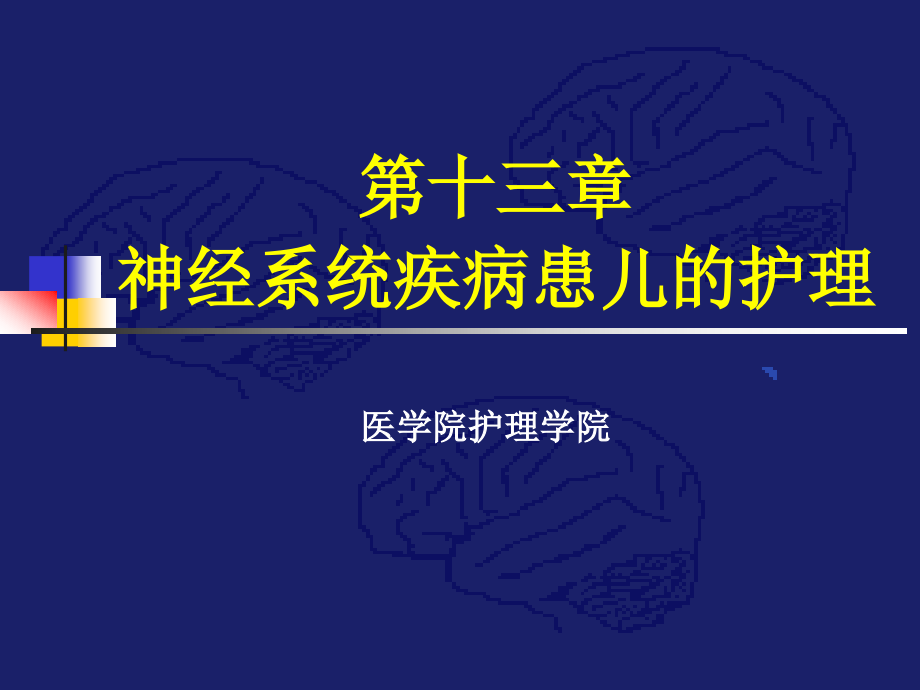 第十三章
神经系统疾病患儿的护理

医学院护理学院